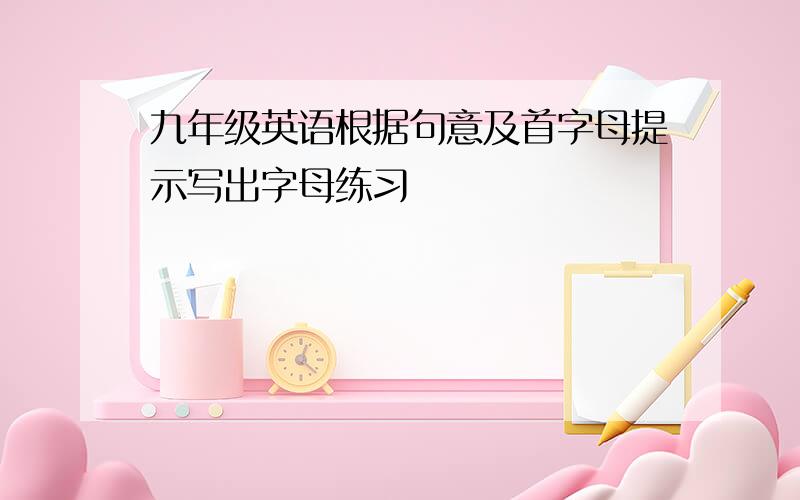 九年级英语根据句意及首字母提示写出字母练习